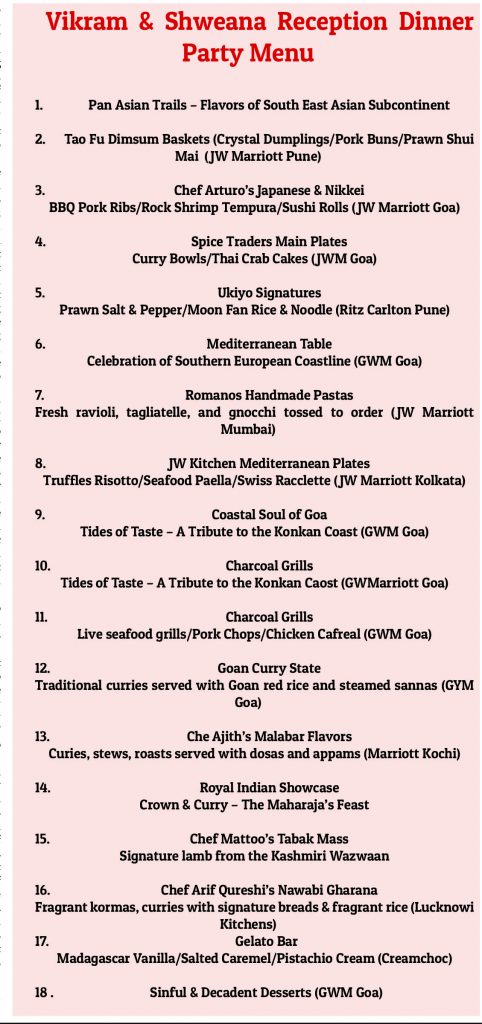 Vikram & Shweana Reception Dinner Party Menu

1. Pan Asian Trails – Flavors of South East Asian Subcontinent

2. Tao Fu Dimsum Baskets (Crystal Dumplings/Pork Buns/Prawn Shui Mai (JW Marriott Pune)

3. Chef Arturo's Japanese & Nikkei
BBQ Pork Ribs/Rock Shrimp Tempura/Sushi Rolls (JW Marriott Goa)

4. Spice Traders Main Plates
Curry Bowls/Thai Crab Cakes (JWM Goa)

5. Ukiyo Signatures
Prawn Salt & Pepper/Moon Fan Rice & Noodle (Ritz Carlton Pune)

6. Mediterranean Table
Celebration of Southern European Coastline (GWM Goa)

7. Romanos Handmade Pastas
Fresh ravioli, tagliatelle, and gnocchi tossed to order (JW Marriott Mumbai)

8. JW Kitchen Mediterranean Plates
Truffles Risotto/Seafood Paella/Swiss Racclette (JW Marriott Kolkata)

9. Coastal Soul of Goa
Tides of Taste – A Tribute to the Konkan Coast (GWM Goa)

10. Charcoal Grills
Tides of Taste – A Tribute to the Konkan Caost (GWMarriott Goa)

11. Charcoal Grills
Live seafood grills/Pork Chops/Chicken Cafreal (GWM Goa)

12. Goan Curry State
Traditional curries served with Goan red rice and steamed sannas (GYM Goa)

13. Che Ajith's Malabar Flavors
Curies, stews, roasts served with dosas and appams (Marriott Kochi)

14. Royal Indian Showcase
Crown & Curry – The Maharaja's Feast

15. Chef Mattoo's Tabak Mass
Signature lamb from the Kashmiri Wazwaan

16. Chef Arif Qureshi's Nawabi Gharana
Fragrant kormas, curries with signature breads & fragrant rice (Lucknowi Kitchens)

17. Gelato Bar
Madagascar Vanilla/Salted Caremel/Pistachio Cream (Creamchoc)

18 . Sinful & Decadent Desserts (GWM Goa)